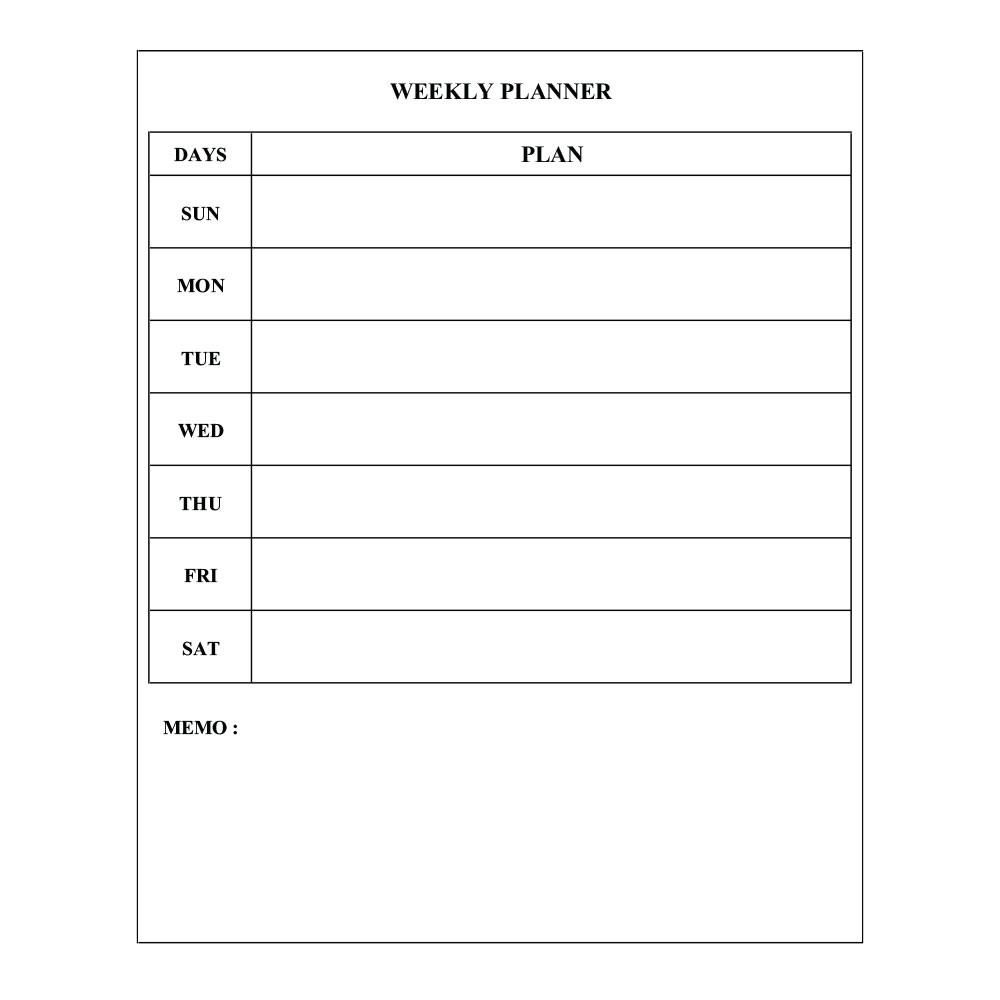 WEEKLY PLANNER

| DAYS | PLAN |
|---|---|
| SUN | |
| MON | |
| TUE | |
| WED | |
| THU | |
| FRI | |
| SAT | |

MEMO :